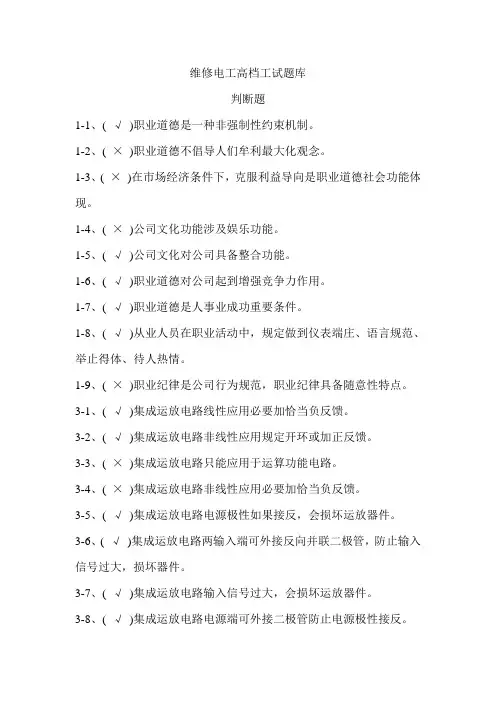 维修电工高档工试题库

判断题

1-1、( √ )职业道德是一种非强制性约束机制。

1-2、( × )职业道德不倡导人们牟利最大化观念。

1-3、( × )在市场经济条件下，克服利益导向是职业道德社会功能体现。

1-4、( × )公司文化功能涉及娱乐功能。

1-5、( √ )公司文化对公司具备整合功能。

1-6、( √ )职业道德对公司起到增强竞争力作用。

1-7、( √ )职业道德是人事业成功重要条件。

1-8、( √ )从业人员在职业活动中，规定做到仪表端庄、语言规范、举止得体、待人热情。

1-9、( × )职业纪律是公司行为规范，职业纪律具备随意性特点。

3-1、( √ )集成运放电路线性应用必要加恰当负反馈。

3-2、( √ )集成运放电路非线性应用规定开环或加正反馈。

3-3、( × )集成运放电路只能应用于运算功能电路。

3-4、( × )集成运放电路非线性应用必要加恰当负反馈。

3-5、( √ )集成运放电路电源极性如果接反，会损坏运放器件。

3-6、( √ )集成运放电路两输入端可外接反向并联二极管，防止输入信号过大，损坏器件。

3-7、( √ )集成运放电路输入信号过大，会损坏运放器件。

3-8、( √ )集成运放电路电源端可外接二极管防止电源极性接反。